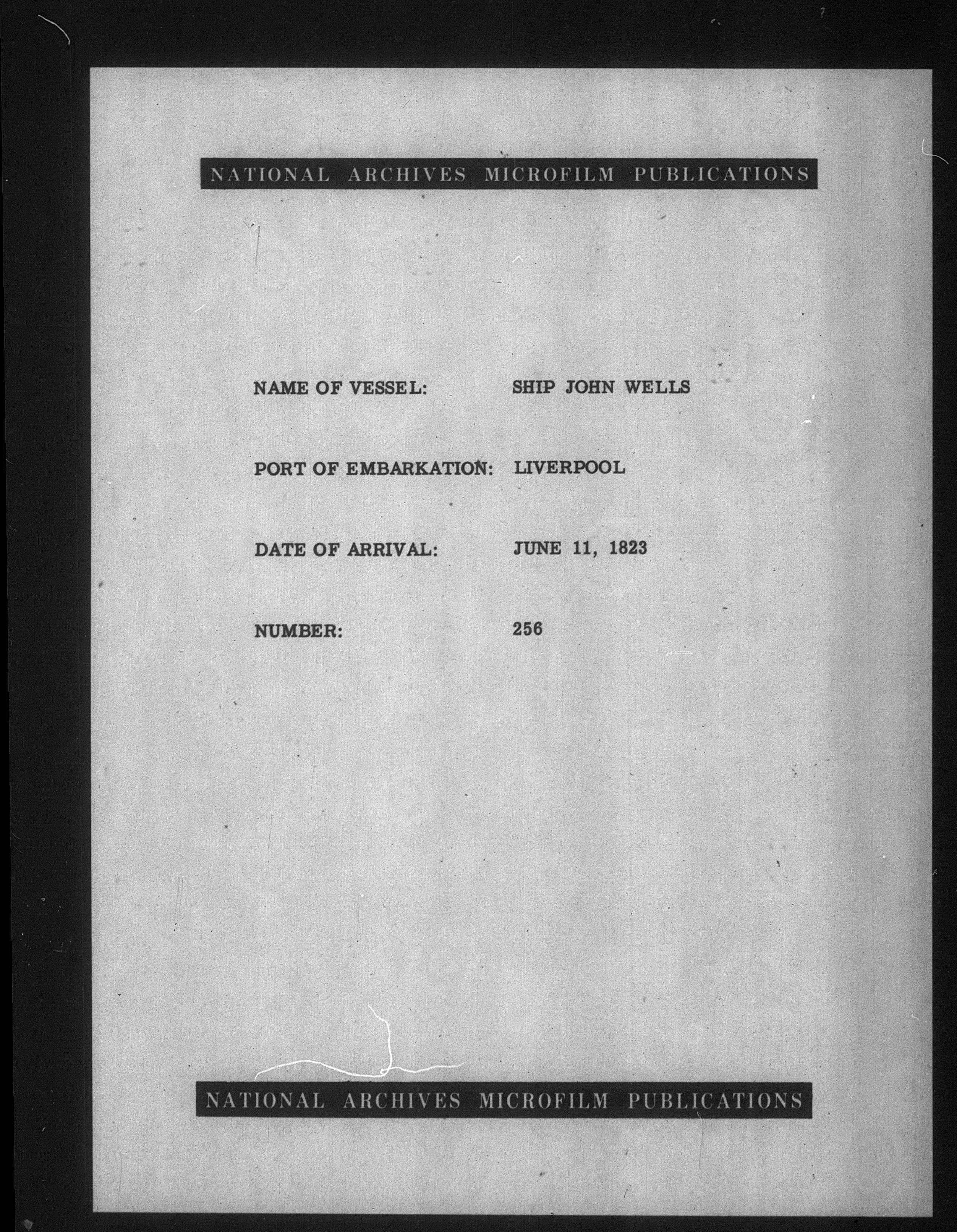 NATIONAL ARCHIVES MICROFILM PUBLICATIONS

NAME OF VESSEL: SHIP JOHN WELLS

PORT OF EMBARKATION: LIVERPOOL

DATE OF ARRIVAL: JUNE 11, 1823

NUMBER: 256

NATIONAL ARCHIVES MICROFILM PUBLICATIONS